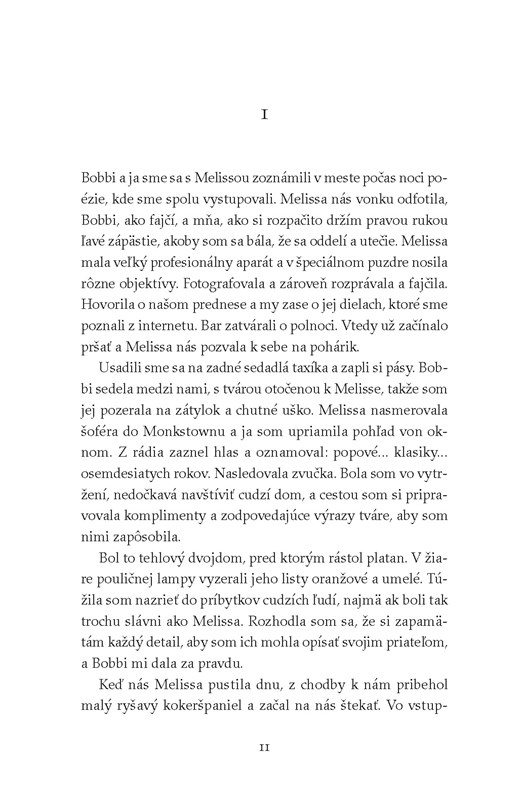 I

Bobbi a ja sme sa s Melissou zoznámili v meste počas noci poézie, kde sme spolu vystupovali. Melissa nás vonku odfotila, Bobbi, ako fajčí, a mňa, ako si rozpačito držím pravou rukou ľavé zápästie, akoby som sa bála, že sa oddelí a utečie. Melissa mala veľký profesionálny aparát a v špeciálnom puzdre nosila rôzne objektívy. Fotografovala a zároveň rozprávala a fajčila. Hovorila o našom prednese a my zase o jej dielach, ktoré sme poznali z internetu. Bar zatvárali o polnoci. Vtedy už začínalo pršať a Melissa nás pozvala k sebe na pohárik.

Usadili sme sa na zadné sedadlá taxíka a zapli si pásy. Bobbi sedela medzi nami, s tvárou otočenou k Melisse, takže som jej pozerala na zátylok a chutné uško. Melissa nasmerovala šoféra do Monkstownu a ja som upriamila pohľad von oknom. Z rádia zaznel hlas a oznamoval: popové... klasiky... osemdesiatych rokov. Nasledovala zvučka. Bola som vo vytržení, nedočkavá navštíviť cudzí dom, a cestou som si pripravovala komplimenty a zodpovedajúce výrazy tváre, aby som nimi zapôsobila.

Bol to tehlový dvojdom, pred ktorým rástol platan. V žiare pouličnej lampy vyzerali jeho listy oranžové a umelé. Túžila som nazrieť do príbytkov cudzích ľudí, najmä ak boli tak trochu slávni ako Melissa. Rozhodla som sa, že si zapamätám každý detail, aby som ich mohla opísať svojim priateľom, a Bobbi mi dala za pravdu.

Keď nás Melissa pustila dnu, z chodby k nám pribehol malý ryšavý kokeršpaniel a začal na nás štekať. Vo vstup-

11